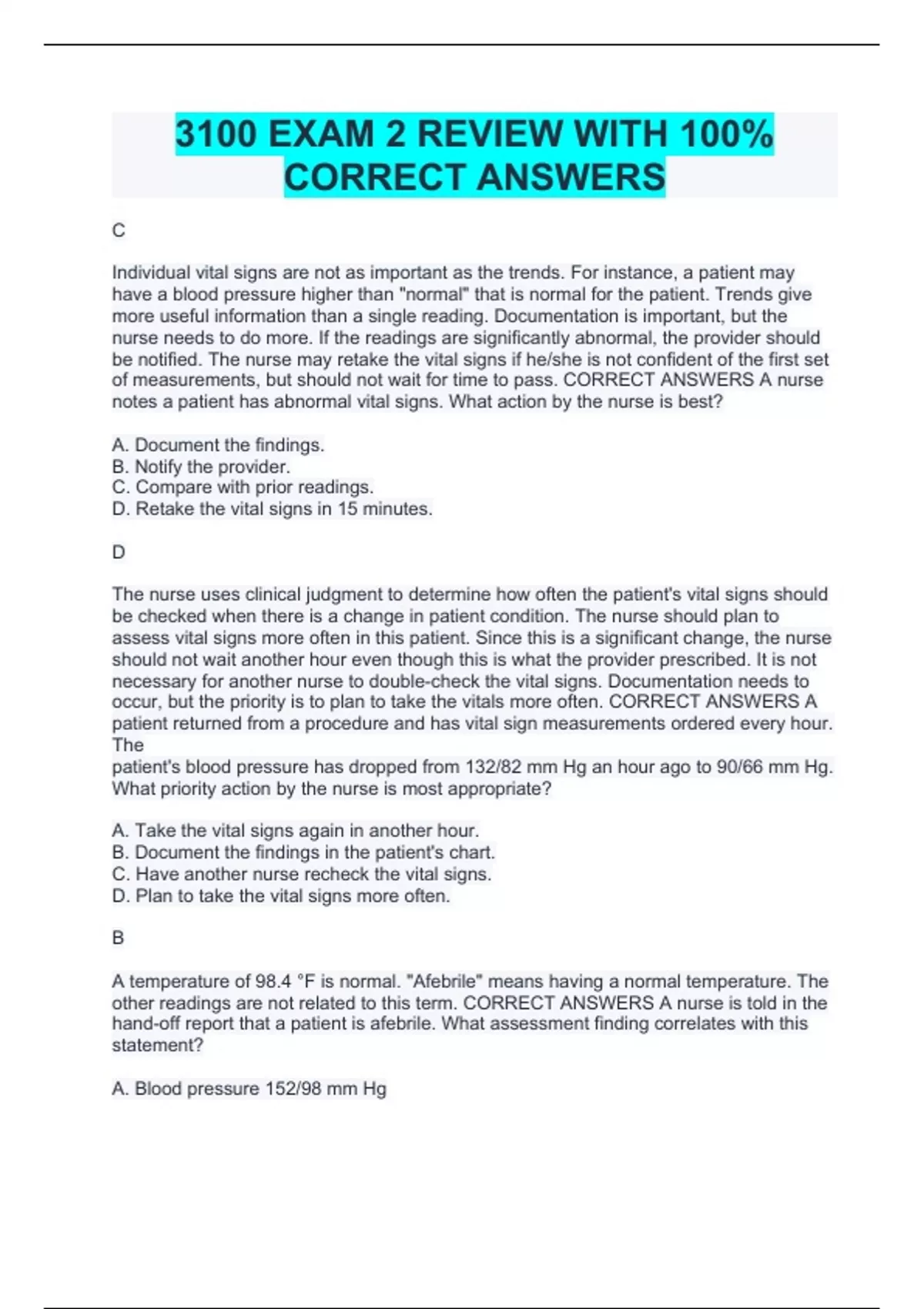 3100 EXAM 2 REVIEW WITH 100% CORRECT ANSWERS

C

Individual vital signs are not as important as the trends. For instance, a patient may have a blood pressure higher than "normal" that is normal for the patient. Trends give more useful information than a single reading. Documentation is important, but the nurse needs to do more. If the readings are significantly abnormal, the provider should be notified. The nurse may retake the vital signs if he/she is not confident of the first set of measurements, but should not wait for time to pass. CORRECT ANSWERS A nurse notes a patient has abnormal vital signs. What action by the nurse is best?

A. Document the findings.
B. Notify the provider.
C. Compare with prior readings.
D. Retake the vital signs in 15 minutes.

D

The nurse uses clinical judgment to determine how often the patient's vital signs should be checked when there is a change in patient condition. The nurse should plan to assess vital signs more often in this patient. Since this is a significant change, the nurse should not wait another hour even though this is what the provider prescribed. It is not necessary for another nurse to double-check the vital signs. Documentation needs to occur, but the priority is to plan to take the vitals more often. CORRECT ANSWERS A patient returned from a procedure and has vital sign measurements ordered every hour. The
patient's blood pressure has dropped from 132/82 mm Hg an hour ago to 90/66 mm Hg. What priority action by the nurse is most appropriate?

A. Take the vital signs again in another hour.
B. Document the findings in the patient's chart.
C. Have another nurse recheck the vital signs.
D. Plan to take the vital signs more often.

B

A temperature of 98.4 °F is normal. "Afebrile" means having a normal temperature. The other readings are not related to this term. CORRECT ANSWERS A nurse is told in the hand-off report that a patient is afebrile. What assessment finding correlates with this statement?

A. Blood pressure 152/98 mm Hg